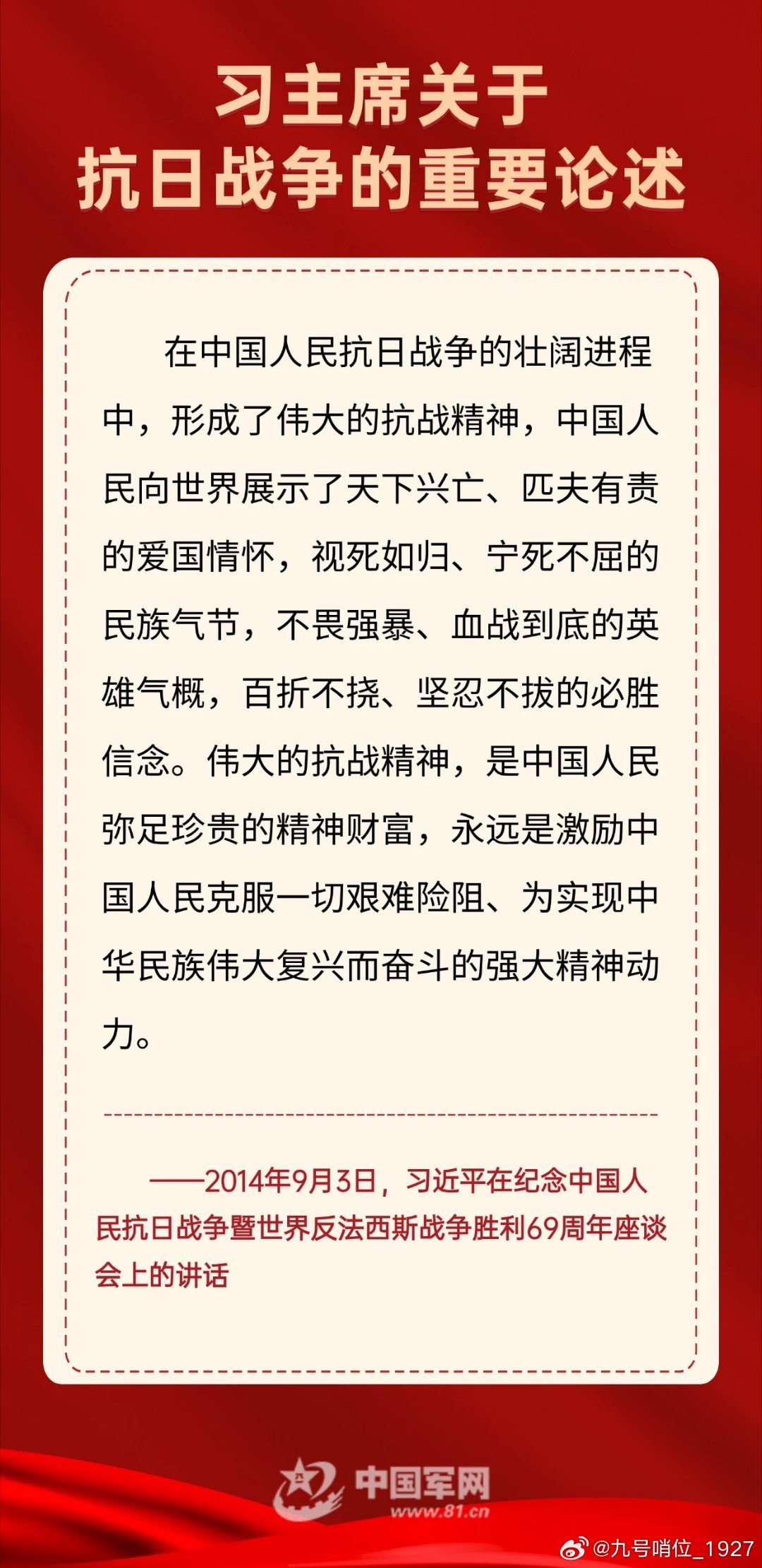 习主席关于
抗日战争的重要论述

在中国人民抗日战争的壮阔进程中，形成了伟大的抗战精神，中国人民向世界展示了天下兴亡、匹夫有责的爱国情怀，视死如归、宁死不屈的民族气节，不畏强暴、血战到底的英雄气概，百折不挠、坚忍不拔的必胜信念。伟大的抗战精神，是中国人民弥足珍贵的精神财富，永远是激励中国人民克服一切艰难险阻、为实现中华民族伟大复兴而奋斗的强大精神动力。

——2014年9月3日，习近平在纪念中国人民抗日战争暨世界反法西斯战争胜利69周年座谈会上的讲话

中国军网
www.81.cn

@九号哨位_1927